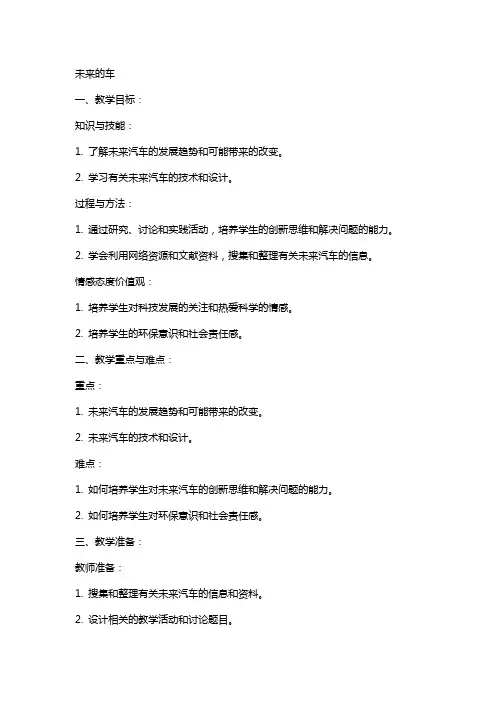 未来的车

一、教学目标：

知识与技能：

1. 了解未来汽车的发展趋势和可能带来的改变。

2. 学习有关未来汽车的技术和设计。

过程与方法：

1. 通过研究、讨论和实践活动，培养学生的创新思维和解决问题的能力。

2. 学会利用网络资源和文献资料，搜集和整理有关未来汽车的信息。

情感态度价值观：

1. 培养学生对科技发展的关注和热爱科学的情感。

2. 培养学生的环保意识和社会责任感。

二、教学重点与难点：

重点：

1. 未来汽车的发展趋势和可能带来的改变。

2. 未来汽车的技术和设计。

难点：

1. 如何培养学生对未来汽车的创新思维和解决问题的能力。

2. 如何培养学生对环保意识和社会责任感。

三、教学准备：

教师准备：

1. 搜集和整理有关未来汽车的信息和资料。

2. 设计相关的教学活动和讨论题目。